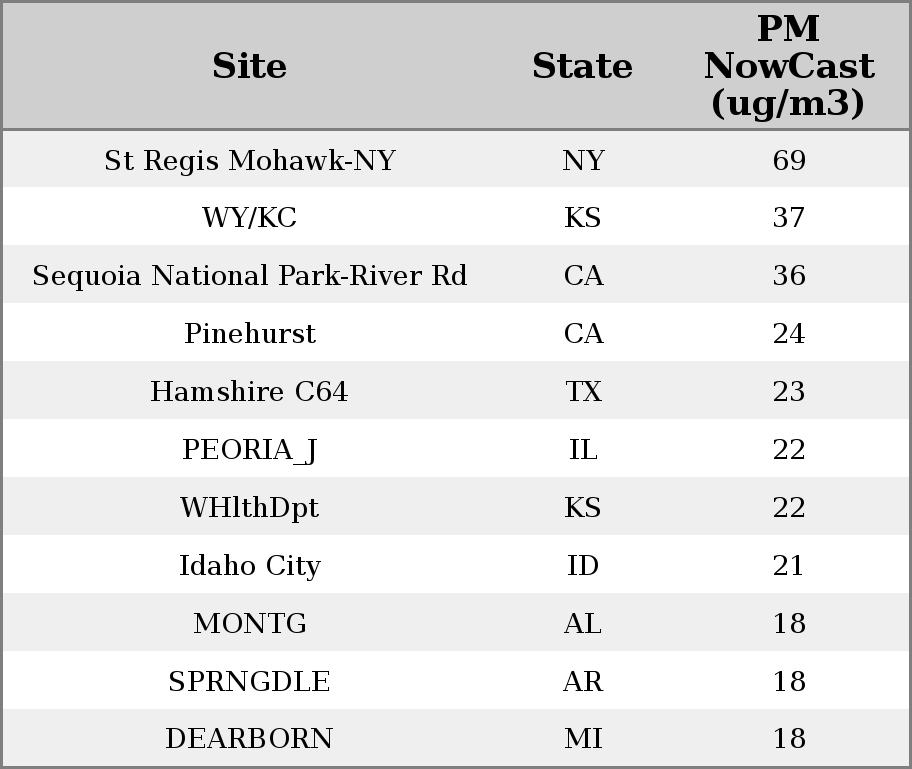 | Site | State | PM NowCast (ug/m3) |
|---|---|---|
| St Regis Mohawk-NY | NY | 69 |
| WY/KC | KS | 37 |
| Sequoia National Park-River Rd | CA | 36 |
| Pinehurst | CA | 24 |
| Hamshire C64 | TX | 23 |
| PEORIA_J | IL | 22 |
| WHlthDpt | KS | 22 |
| Idaho City | ID | 21 |
| MONTG | AL | 18 |
| SPRNGDLE | AR | 18 |
| DEARBORN | MI | 18 |